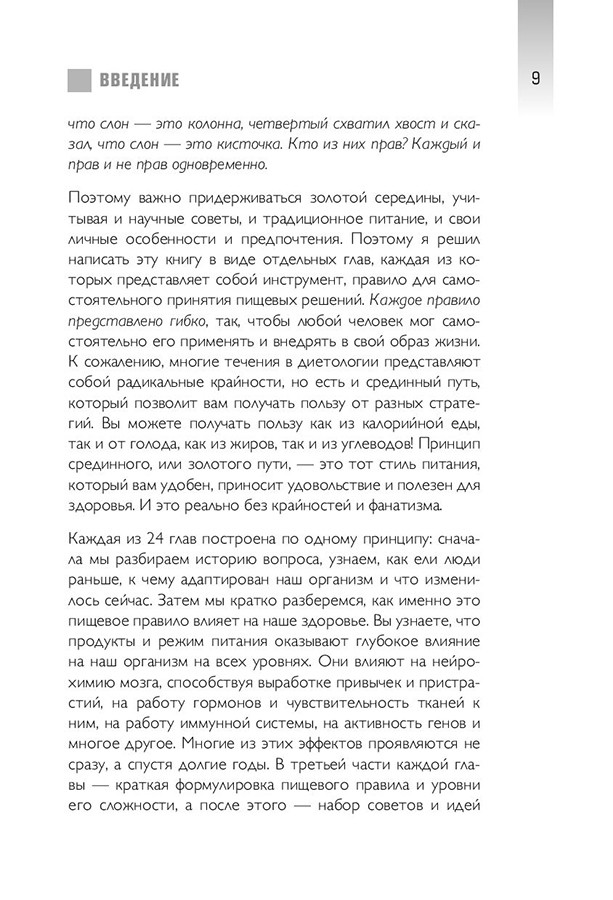 ВВЕДЕНИЕ

9

что слон — это колонна, четвертый схватил хвост и сказал, что слон — это кисточка. Кто из них прав? Каждый и прав и не прав одновременно.

Поэтому важно придерживаться золотой середины, учитывая и научные советы, и традиционное питание, и свои личные особенности и предпочтения. Поэтому я решил написать эту книгу в виде отдельных глав, каждая из которых представляет собой инструмент, правило для самостоятельного принятия пищевых решений. Каждое правило представлено гибко, так, чтобы любой человек мог самостоятельно его применять и внедрять в свой образ жизни. К сожалению, многие течения в диетологии представляют собой радикальные крайности, но есть и срединный путь, который позволит вам получать пользу от разных стратегий. Вы можете получать пользу как из калорийной еды, так и от голода, как из жиров, так и из углеводов! Принцип срединного, или золотого пути, — это тот стиль питания, который вам удобен, приносит удовольствие и полезен для здоровья. И это реально без крайностей и фанатизма.

Каждая из 24 глав построена по одному принципу: сначала мы разбираем историю вопроса, узнаем, как ели люди раньше, к чему адаптирован наш организм и что изменилось сейчас. Затем мы кратко разберемся, как именно это пищевое правило влияет на наше здоровье. Вы узнаете, что продукты и режим питания оказывают глубокое влияние на наш организм на всех уровнях. Они влияют на нейрохимию мозга, способствуя выработке привычек и пристрастий, на работу гормонов и чувствительность тканей к ним, на работу иммунной системы, на активность генов и многое другое. Многие из этих эффектов проявляются не сразу, а спустя долгие годы. В третьей части каждой главы — краткая формулировка пищевого правила и уровни его сложности, а после этого — набор советов и идей